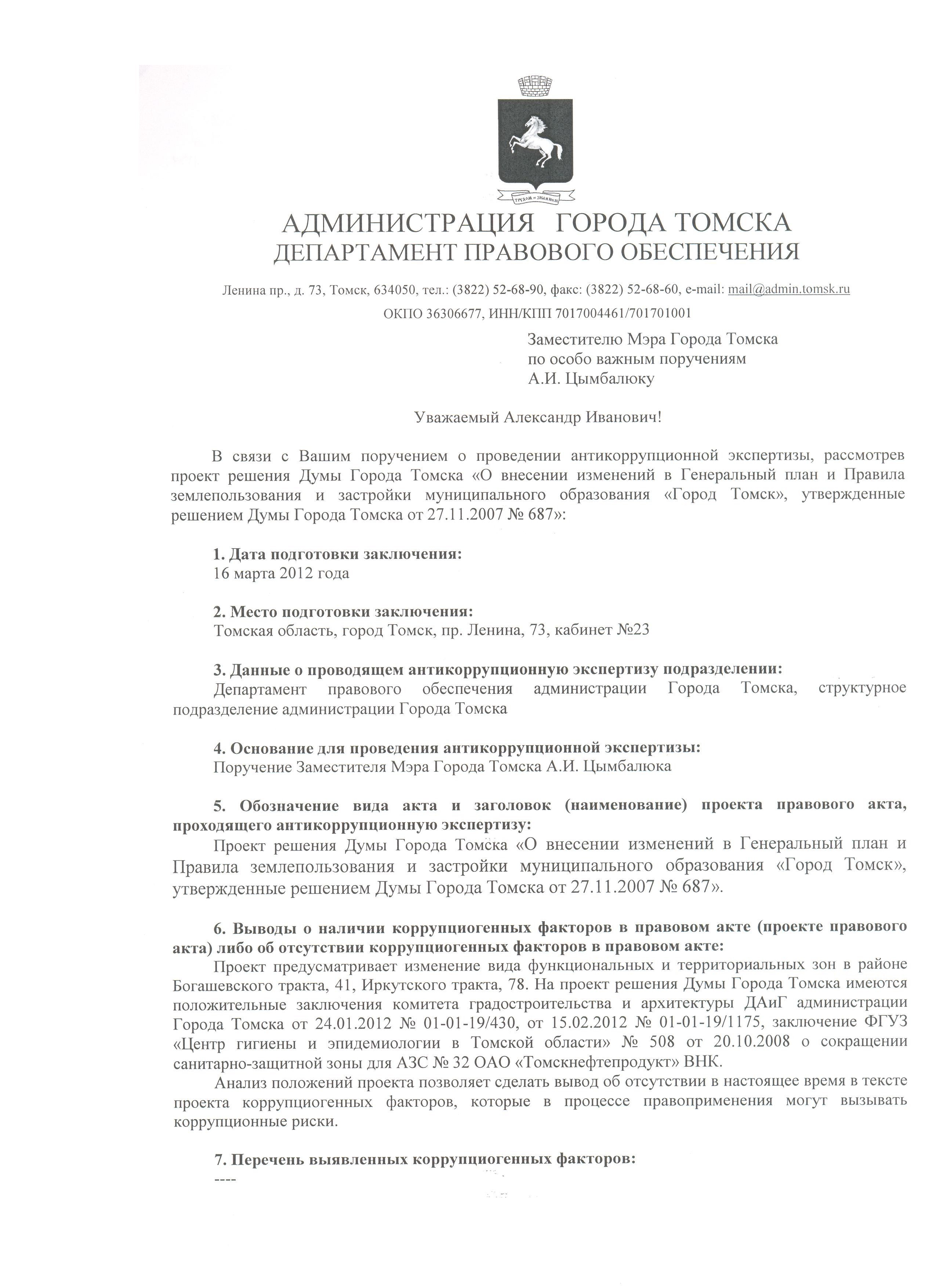 ТРУДОМ И ЗНАНИЕМ

АДМИНИСТРАЦИЯ ГОРОДА ТОМСКА
ДЕПАРТАМЕНТ ПРАВОВОГО ОБЕСПЕЧЕНИЯ

Ленина пр., д. 73, Томск, 634050, тел.: (3822) 52-68-90, факс: (3822) 52-68-60, e-mail: mail@admin.tomsk.ru
ОКПО 36306677, ИНН/КПП 7017004461/701701001

Заместителю Мэра Города Томска
по особо важным поручениям
А.И. Цымбалюку

Уважаемый Александр Иванович!

В связи с Вашим поручением о проведении антикоррупционной экспертизы, рассмотрев проект решения Думы Города Томска «О внесении изменений в Генеральный план и Правила землепользования и застройки муниципального образования «Город Томск», утвержденные решением Думы Города Томска от 27.11.2007 № 687»:

1. Дата подготовки заключения:
16 марта 2012 года

2. Место подготовки заключения:
Томская область, город Томск, пр. Ленина, 73, кабинет №23

3. Данные о проводящем антикоррупционную экспертизу подразделении:
Департамент правового обеспечения администрации Города Томска, структурное подразделение администрации Города Томска

4. Основание для проведения антикоррупционной экспертизы:
Поручение Заместителя Мэра Города Томска А.И. Цымбалюка

5. Обозначение вида акта и заголовок (наименование) проекта правового акта, проходящего антикоррупционную экспертизу:
Проект решения Думы Города Томска «О внесении изменений в Генеральный план и Правила землепользования и застройки муниципального образования «Город Томск», утвержденные решением Думы Города Томска от 27.11.2007 № 687».

6. Выводы о наличии коррупциогенных факторов в правовом акте (проекте правового акта) либо об отсутствии коррупциогенных факторов в правовом акте:
Проект предусматривает изменение вида функциональных и территориальных зон в районе Богашевского тракта, 41, Иркутского тракта, 78. На проект решения Думы Города Томска имеются положительные заключения комитета градостроительства и архитектуры ДАиГ администрации Города Томска от 24.01.2012 № 01-01-19/430, от 15.02.2012 № 01-01-19/1175, заключение ФГУЗ «Центр гигиены и эпидемиологии в Томской области» № 508 от 20.10.2008 о сокращении санитарно-защитной зоны для АЗС № 32 ОАО «Томскнефтепродукт» ВНК.
Анализ положений проекта позволяет сделать вывод об отсутствии в настоящее время в тексте проекта коррупциогенных факторов, которые в процессе правоприменения могут вызывать коррупционные риски.

7. Перечень выявленных коррупциогенных факторов:
----